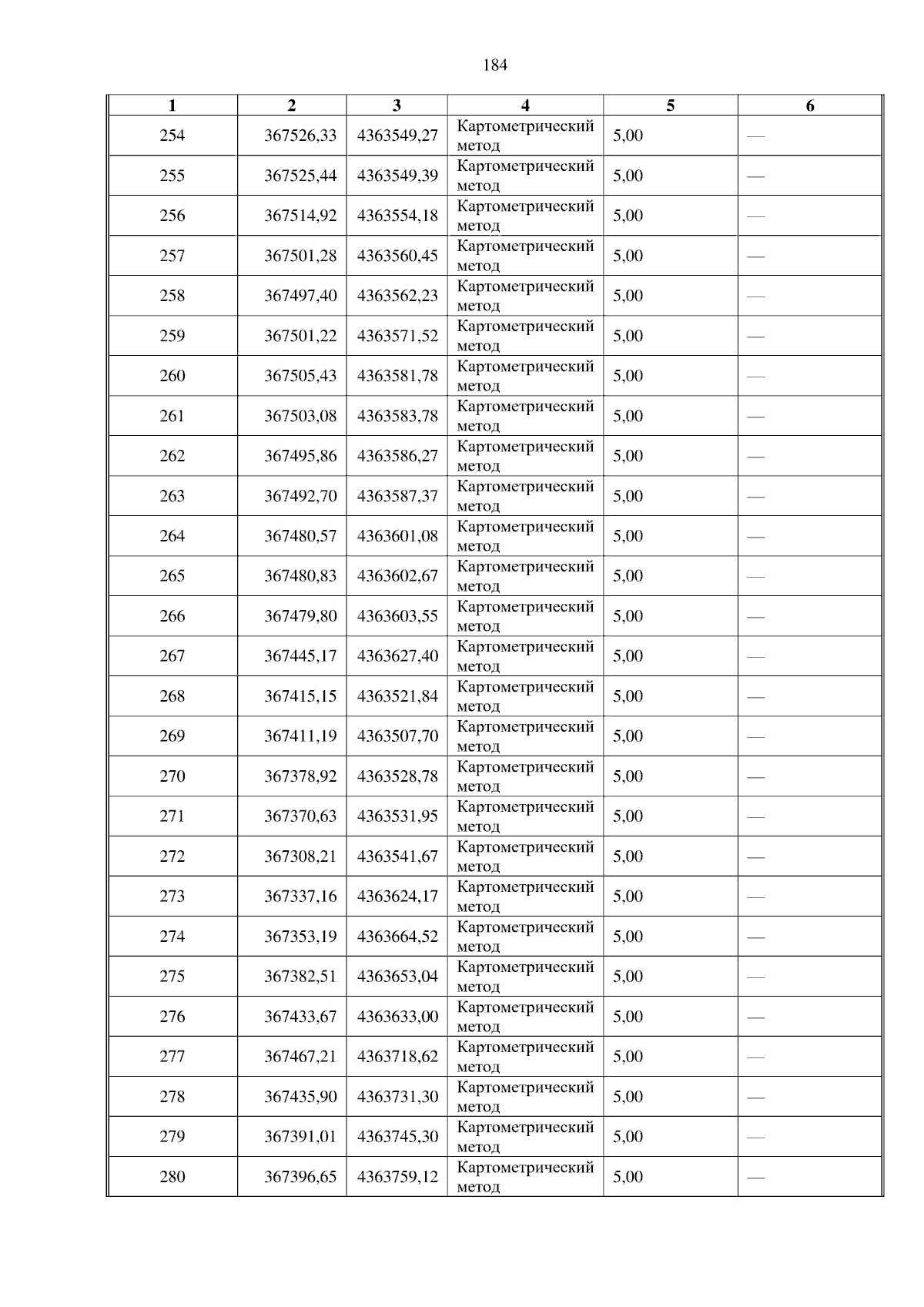 184

| 1 | 2 | 3 | 4 | 5 | 6 |
|---|---|---|---|---|---|
| 254 | 367526,33 | 4363549,27 | Картометрический метод | 5,00 | — |
| 255 | 367525,44 | 4363549,39 | Картометрический метод | 5,00 | — |
| 256 | 367514,92 | 4363554,18 | Картометрический метод | 5,00 | — |
| 257 | 367501,28 | 4363560,45 | Картометрический метод | 5,00 | — |
| 258 | 367497,40 | 4363562,23 | Картометрический метод | 5,00 | — |
| 259 | 367501,22 | 4363571,52 | Картометрический метод | 5,00 | — |
| 260 | 367505,43 | 4363581,78 | Картометрический метод | 5,00 | — |
| 261 | 367503,08 | 4363583,78 | Картометрический метод | 5,00 | — |
| 262 | 367495,86 | 4363586,27 | Картометрический метод | 5,00 | — |
| 263 | 367492,70 | 4363587,37 | Картометрический метод | 5,00 | — |
| 264 | 367480,57 | 4363601,08 | Картометрический метод | 5,00 | — |
| 265 | 367480,83 | 4363602,67 | Картометрический метод | 5,00 | — |
| 266 | 367479,80 | 4363603,55 | Картометрический метод | 5,00 | — |
| 267 | 367445,17 | 4363627,40 | Картометрический метод | 5,00 | — |
| 268 | 367415,15 | 4363521,84 | Картометрический метод | 5,00 | — |
| 269 | 367411,19 | 4363507,70 | Картометрический метод | 5,00 | — |
| 270 | 367378,92 | 4363528,78 | Картометрический метод | 5,00 | — |
| 271 | 367370,63 | 4363531,95 | Картометрический метод | 5,00 | — |
| 272 | 367308,21 | 4363541,67 | Картометрический метод | 5,00 | — |
| 273 | 367337,16 | 4363624,17 | Картометрический метод | 5,00 | — |
| 274 | 367353,19 | 4363664,52 | Картометрический метод | 5,00 | — |
| 275 | 367382,51 | 4363653,04 | Картометрический метод | 5,00 | — |
| 276 | 367433,67 | 4363633,00 | Картометрический метод | 5,00 | — |
| 277 | 367467,21 | 4363718,62 | Картометрический метод | 5,00 | — |
| 278 | 367435,90 | 4363731,30 | Картометрический метод | 5,00 | — |
| 279 | 367391,01 | 4363745,30 | Картометрический метод | 5,00 | — |
| 280 | 367396,65 | 4363759,12 | Картометрический метод | 5,00 | — |